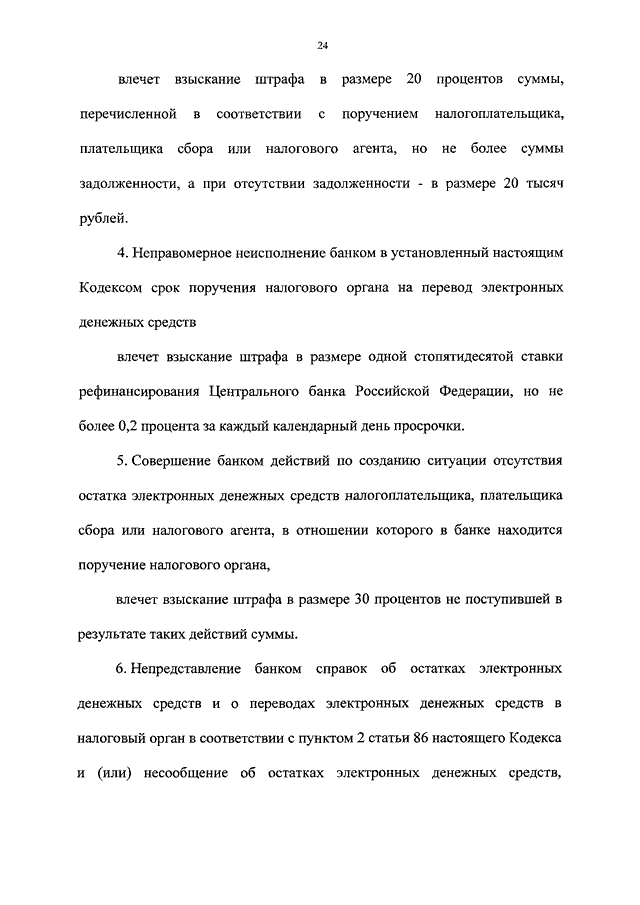 24

влечет взыскание штрафа в размере 20 процентов суммы, перечисленной в соответствии с поручением налогоплательщика, плательщика сбора или налогового агента, но не более суммы задолженности, а при отсутствии задолженности - в размере 20 тысяч рублей.

4. Неправомерное неисполнение банком в установленный настоящим Кодексом срок поручения налогового органа на перевод электронных денежных средств

влечет взыскание штрафа в размере одной стопятидесятой ставки рефинансирования Центрального банка Российской Федерации, но не более 0,2 процента за каждый календарный день просрочки.

5. Совершение банком действий по созданию ситуации отсутствия остатка электронных денежных средств налогоплательщика, плательщика сбора или налогового агента, в отношении которого в банке находится поручение налогового органа,

влечет взыскание штрафа в размере 30 процентов не поступившей в результате таких действий суммы.

6. Непредставление банком справок об остатках электронных денежных средств и о переводах электронных денежных средств в налоговый орган в соответствии с пунктом 2 статьи 86 настоящего Кодекса и (или) несообщение об остатках электронных денежных средств,